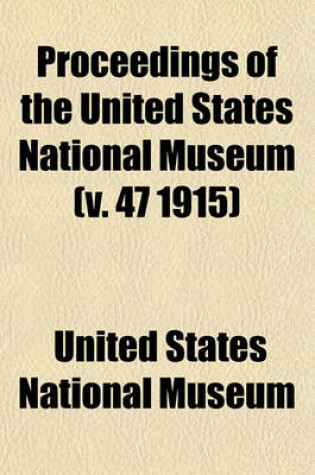 Proceedings of the United States National Museum (v. 47 1915)

United States National Museum